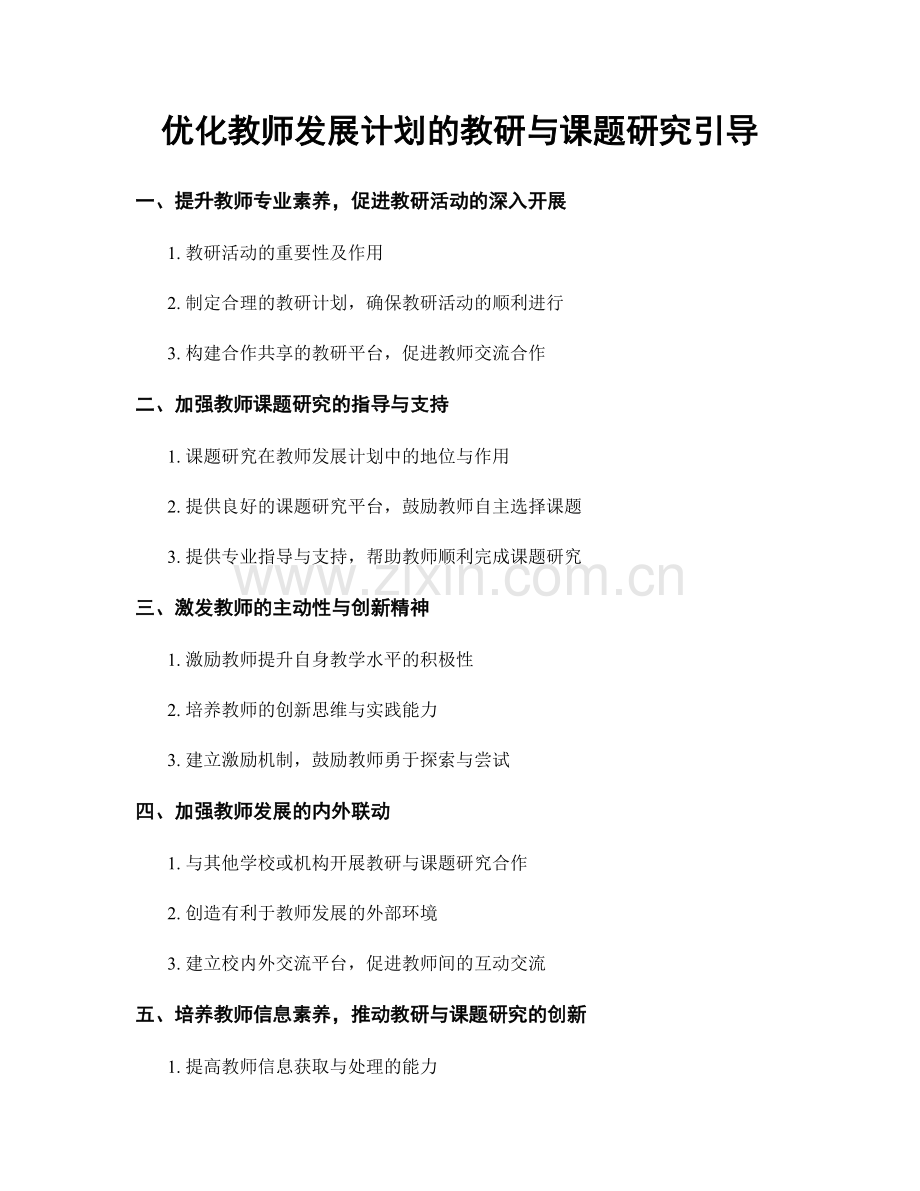 优化教师发展计划的教研与课题研究引导

一、提升教师专业素养，促进教研活动的深入开展

1.教研活动的重要性及作用

2.制定合理的教研计划，确保教研活动的顺利进行

3.构建合作共享的教研平台，促进教师交流合作

二、加强教师课题研究的指导与支持

1.课题研究在教师发展计划中的地位与作用

2.提供良好的课题研究平台，鼓励教师自主选择课题

3.提供专业指导与支持，帮助教师顺利完成课题研究

三、激发教师的主动性与创新精神

1.激励教师提升自身教学水平的积极性

2.培养教师的创新思维与实践能力

3.建立激励机制，鼓励教师勇于探索与尝试

四、加强教师发展的内外联动

1.与其他学校或机构开展教研与课题研究合作

2.创造有利于教师发展的外部环境

3.建立校内外交流平台，促进教师间的互动交流

五、培养教师信息素养，推动教研与课题研究的创新

1.提高教师信息获取与处理的能力

www.zixin.com.cn